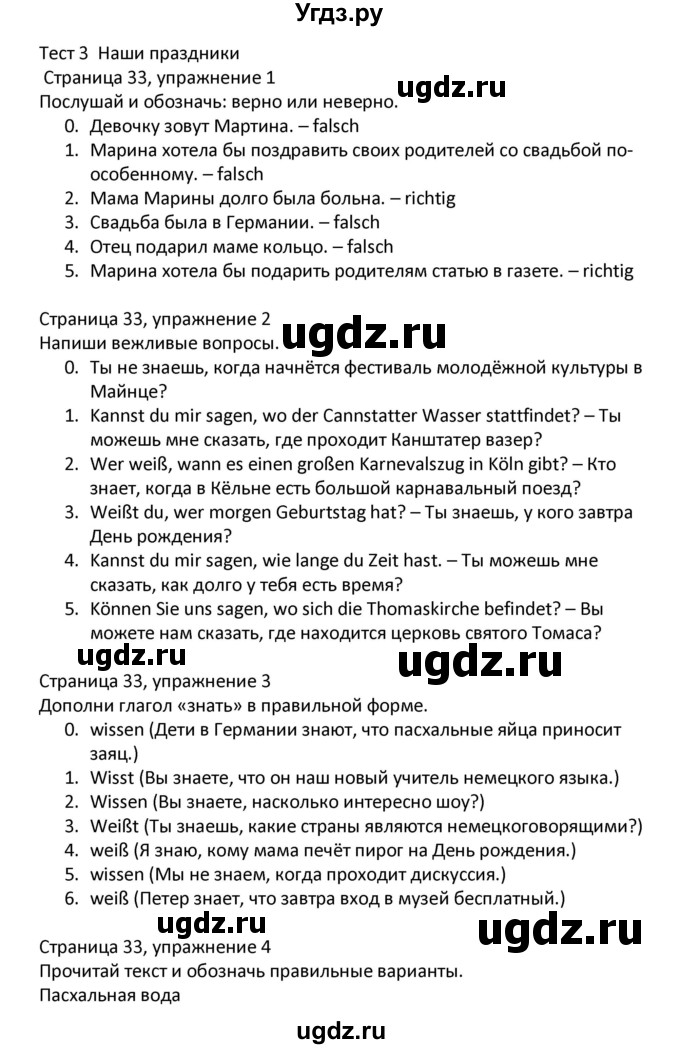 Угдз.ру

Тест 3 Наши праздники

Страница 33, упражнение 1

ugdz.ru

Послушай и обозначь: верно или неверно.

0. Девочку зовут Мартина. – falsch
1. Марина хотела бы поздравить своих родителей со свадьбой по-особенному. – falsch
2. Мама Марины долго была больна. – richtig
3. Свадьба была в Германии. – falsch
4. Отец подарил маме кольцо. – falsch
5. Марина хотела бы подарить родителям статью в газете. – richtig

Страница 33, упражнение 2

ugdz.ru

Напиши вежливые вопросы.

0. Ты не знаешь, когда начнётся фестиваль молодёжной культуры в Майнце?
1. Kannst du mir sagen, wo der Cannstatter Wasser stattfindet? – Ты можешь мне сказать, где проходит Канштатер вазер?
2. Wer weiß, wann es einen großen Karnevalszug in Köln gibt? – Кто знает, когда в Кёльне есть большой карнавальный поезд?
3. Weißt du, wer morgen Geburtstag hat? – Ты знаешь, у кого завтра День рождения?
4. Kannst du mir sagen, wie lange du Zeit hast. – Ты можешь мне сказать, как долго у тебя есть время?
5. Können Sie uns sagen, wo sich die Thomaskirche befindet? – Вы можете нам сказать, где находится церковь святого Томаса?

ugdz.ru

ugdz.ru

Страница 33, упражнение 3

Дополни глагол «знать» в правильной форме.

0. wissen (Дети в Германии знают, что пасхальные яйца приносит заяц.)
1. Wisst (Вы знаете, что он наш новый учитель немецкого языка.)
2. Wissen (Вы знаете, насколько интересно шоу?)
3. Weißt (Ты знаешь, какие страны являются немецкоговорящими?)
4. weiß (Я знаю, кому мама печёт пирог на День рождения.)
5. wissen (Мы не знаем, когда проходит дискуссия.)
6. weiß (Петер знает, что завтра вход в музей бесплатный.)

ugdz.ru

ugdz.ru

Страница 33, упражнение 4

Прочитай текст и обозначь правильные варианты.

Пасхальная вода

ugdz.ru